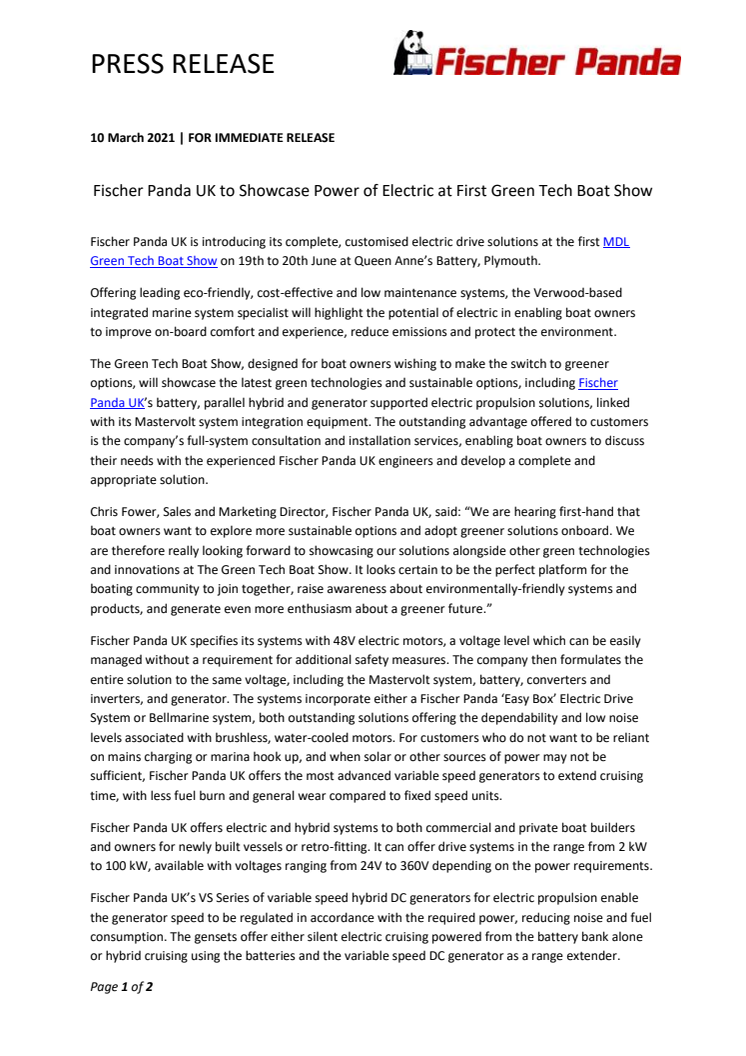 PRESS RELEASE

Fischer Panda

10 March 2021 | FOR IMMEDIATE RELEASE

Fischer Panda UK to Showcase Power of Electric at First Green Tech Boat Show

Fischer Panda UK is introducing its complete, customised electric drive solutions at the first MDL Green Tech Boat Show on 19th to 20th June at Queen Anne's Battery, Plymouth.

Offering leading eco-friendly, cost-effective and low maintenance systems, the Verwood-based integrated marine system specialist will highlight the potential of electric in enabling boat owners to improve on-board comfort and experience, reduce emissions and protect the environment.

The Green Tech Boat Show, designed for boat owners wishing to make the switch to greener options, will showcase the latest green technologies and sustainable options, including Fischer Panda UK's battery, parallel hybrid and generator supported electric propulsion solutions, linked with its Mastervolt system integration equipment. The outstanding advantage offered to customers is the company's full-system consultation and installation services, enabling boat owners to discuss their needs with the experienced Fischer Panda UK engineers and develop a complete and appropriate solution.

Chris Fower, Sales and Marketing Director, Fischer Panda UK, said: "We are hearing first-hand that boat owners want to explore more sustainable options and adopt greener solutions onboard. We are therefore really looking forward to showcasing our solutions alongside other green technologies and innovations at The Green Tech Boat Show. It looks certain to be the perfect platform for the boating community to join together, raise awareness about environmentally-friendly systems and products, and generate even more enthusiasm about a greener future."

Fischer Panda UK specifies its systems with 48V electric motors, a voltage level which can be easily managed without a requirement for additional safety measures. The company then formulates the entire solution to the same voltage, including the Mastervolt system, battery, converters and inverters, and generator. The systems incorporate either a Fischer Panda 'Easy Box' Electric Drive System or Bellmarine system, both outstanding solutions offering the dependability and low noise levels associated with brushless, water-cooled motors. For customers who do not want to be reliant on mains charging or marina hook up, and when solar or other sources of power may not be sufficient, Fischer Panda UK offers the most advanced variable speed generators to extend cruising time, with less fuel burn and general wear compared to fixed speed units.

Fischer Panda UK offers electric and hybrid systems to both commercial and private boat builders and owners for newly built vessels or retro-fitting. It can offer drive systems in the range from 2 kW to 100 kW, available with voltages ranging from 24V to 360V depending on the power requirements.

Fischer Panda UK's VS Series of variable speed hybrid DC generators for electric propulsion enable the generator speed to be regulated in accordance with the required power, reducing noise and fuel consumption. The gensets offer either silent electric cruising powered from the battery bank alone or hybrid cruising using the batteries and the variable speed DC generator as a range extender.

Page 1 of 2